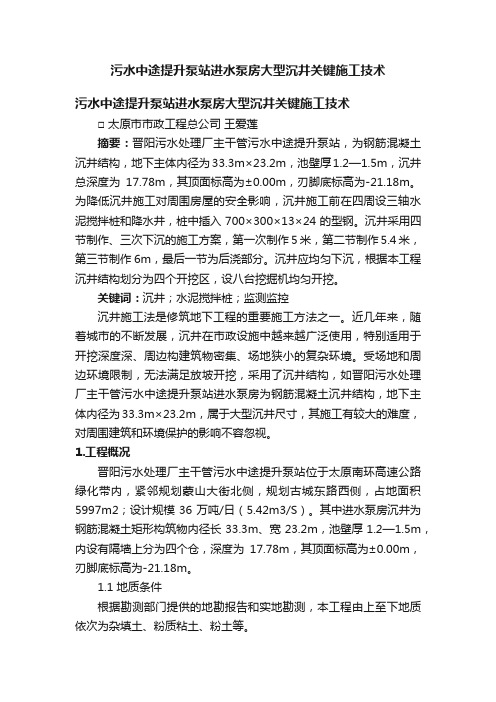 污水中途提升泵站进水泵房大型沉井关键施工技术

污水中途提升泵站进水泵房大型沉井关键施工技术

□ 太原市市政工程总公司 王爱莲

摘要：晋阳污水处理厂主干管污水中途提升泵站，为钢筋混凝土沉井结构，地下主体内径为33.3m×23.2m，池壁厚1.2—1.5m，沉井总深度为 17.78m，其顶面标高为±0.00m，刃脚底标高为-21.18m。为降低沉井施工对周围房屋的安全影响，沉井施工前在四周设三轴水泥搅拌桩和降水井，桩中插入 700×300×13×24 的型钢。沉井采用四节制作、三次下沉的施工方案，第一次制作5米，第二节制作5.4米，第三节制作 6m，最后一节为后浇部分。沉井应均匀下沉，根据本工程沉井结构划分为四个开挖区，设八台挖掘机均匀开挖。

关键词：沉井；水泥搅拌桩；监测监控

沉井施工法是修筑地下工程的重要施工方法之一。近几年来，随着城市的不断发展，沉井在市政设施中越来越广泛使用，特别适用于开挖深度深、周边构建筑物密集、场地狭小的复杂环境。受场地和周边环境限制，无法满足放坡开挖，采用了沉井结构，如晋阳污水处理厂主干管污水中途提升泵站进水泵房为钢筋混凝土沉井结构，地下主体内径为33.3m×23.2m，属于大型沉井尺寸，其施工有较大的难度，对周围建筑和环境保护的影响不容忽视。

1.工程概况

晋阳污水处理厂主干管污水中途提升泵站位于太原南环高速公路绿化带内，紧邻规划蒙山大街北侧，规划古城东路西侧，占地面积5997m2；设计规模 36 万吨/日（5.42m3/S）。其中进水泵房沉井为钢筋混凝土矩形构筑物内径长 33.3m、宽 23.2m，池壁厚 1.2—1.5m，内设有隔墙上分为四个仓，深度为 17.78m，其顶面标高为±0.00m，刃脚底标高为-21.18m。

1.1 地质条件

根据勘测部门提供的地勘报告和实地勘测，本工程由上至下地质依次为杂填土、粉质粘土、粉土等。